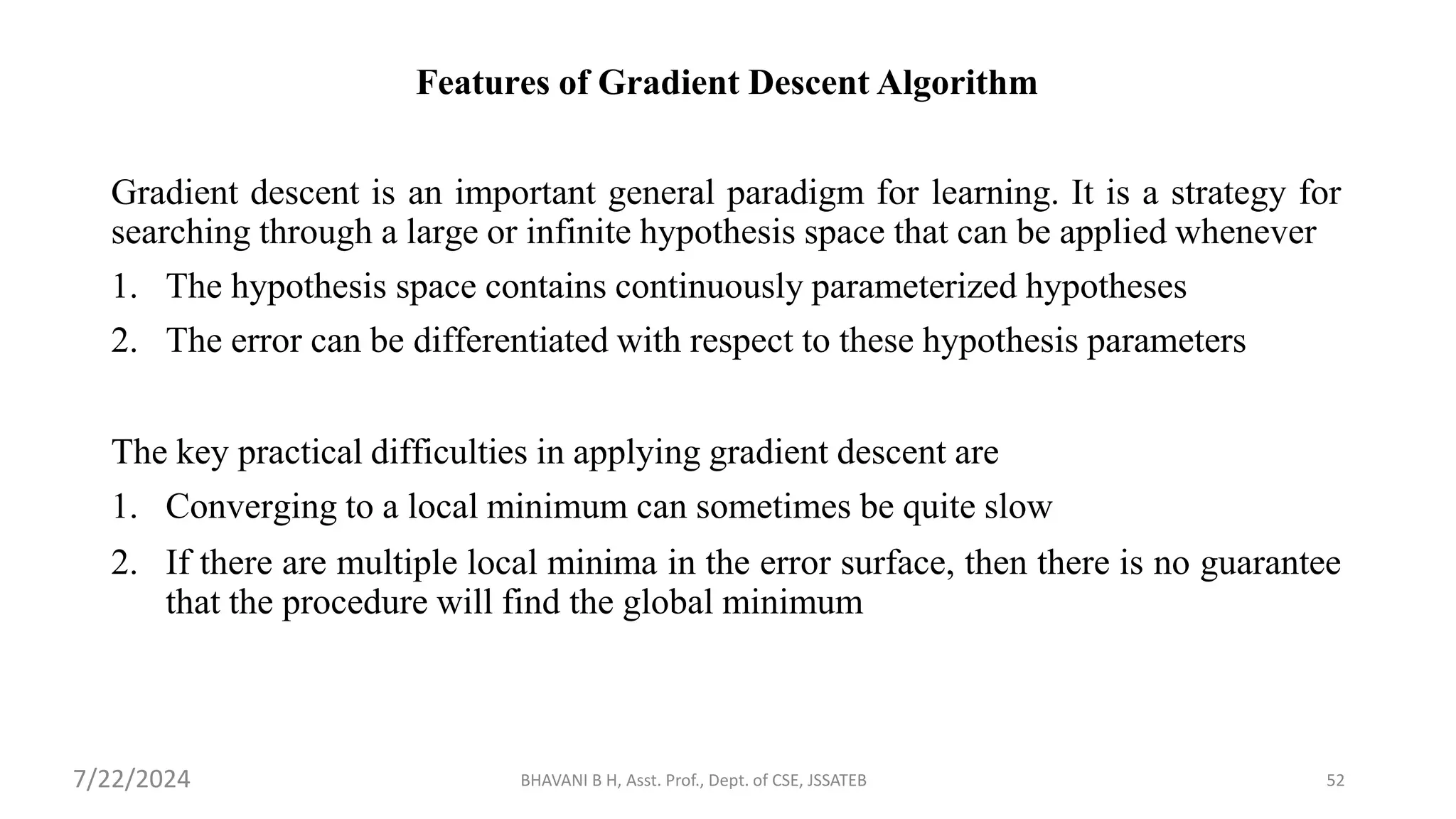 Features of Gradient Descent Algorithm

Gradient descent is an important general paradigm for learning. It is a strategy for searching through a large or infinite hypothesis space that can be applied whenever

1. The hypothesis space contains continuously parameterized hypotheses
2. The error can be differentiated with respect to these hypothesis parameters

The key practical difficulties in applying gradient descent are

1. Converging to a local minimum can sometimes be quite slow
2. If there are multiple local minima in the error surface, then there is no guarantee that the procedure will find the global minimum

7/22/2024

BHAVANI B H, Asst. Prof., Dept. of CSE, JSSATEB

52